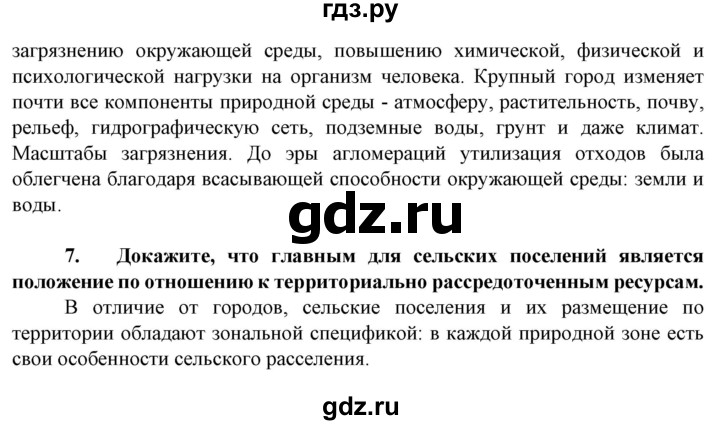 гдз.ру

загрязнению окружающей среды, повышению химической, физической и психологической нагрузки на организм человека. Крупный город изменяет почти все компоненты природной среды - атмосферу, растительность, почву, рельеф, гидрографическую сеть, подземные воды, грунт и даже климат. Масштабы загрязнения. До эры агломераций утилизация отходов была облегчена благодаря всасывающей способности окружающей среды: земли и воды.

gdz.ru

7. Докажите, что главным для сельских поселений является положение по отношению к территориально рассредоточенным ресурсам.

В отличие от городов, сельские поселения и их размещение по территории обладают зональной спецификой: в каждой природной зоне есть свои особенности сельского расселения.

gdz.ru